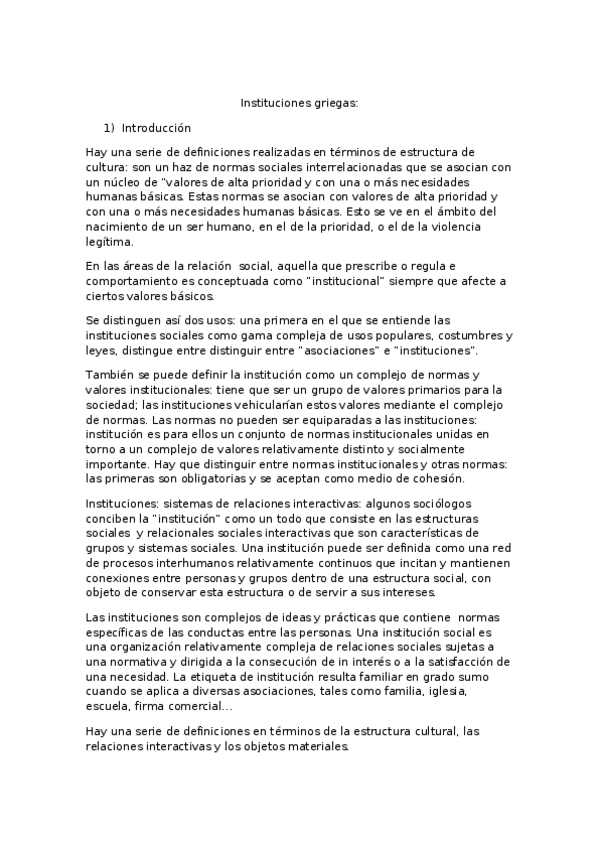 Instituciones griegas:

1) Introducción

Hay una serie de definiciones realizadas en términos de estructura de cultura: son un haz de normas sociales interrelacionadas que se asocian con un núcleo de "valores de alta prioridad y con una o más necesidades humanas básicas. Estas normas se asocian con valores de alta prioridad y con una o más necesidades humanas básicas. Esto se ve en el ámbito del nacimiento de un ser humano, en el de la prioridad, o el de la violencia legítima.

En las áreas de la relación social, aquella que prescribe o regula e comportamiento es conceptuada como "institucional" siempre que afecte a ciertos valores básicos.

Se distinguen así dos usos: una primera en el que se entiende las instituciones sociales como gama compleja de usos populares, costumbres y leyes, distingue entre distinguir entre "asociaciones" e "instituciones".

También se puede definir la institución como un complejo de normas y valores institucionales: tiene que ser un grupo de valores primarios para la sociedad; las instituciones vehicularían estos valores mediante el complejo de normas. Las normas no pueden ser equiparadas a las instituciones: institución es para ellos un conjunto de normas institucionales unidas en torno a un complejo de valores relativamente distinto y socialmente importante. Hay que distinguir entre normas institucionales y otras normas: las primeras son obligatorias y se aceptan como medio de cohesión.

Instituciones: sistemas de relaciones interactivas: algunos sociólogos conciben la "institución" como un todo que consiste en las estructuras sociales y relacionales sociales interactivas que son características de grupos y sistemas sociales. Una institución puede ser definida como una red de procesos interhumanos relativamente continuos que incitan y mantienen conexiones entre personas y grupos dentro de una estructura social, con objeto de conservar esta estructura o de servir a sus intereses.

Las instituciones son complejos de ideas y prácticas que contiene normas específicas de las conductas entre las personas. Una institución social es una organización relativamente compleja de relaciones sociales sujetas a una normativa y dirigida a la consecución de in interés o a la satisfacción de una necesidad. La etiqueta de institución resulta familiar en grado sumo cuando se aplica a diversas asociaciones, tales como familia, iglesia, escuela, firma comercial...

Hay una serie de definiciones en términos de la estructura cultural, las relaciones interactivas y los objetos materiales.